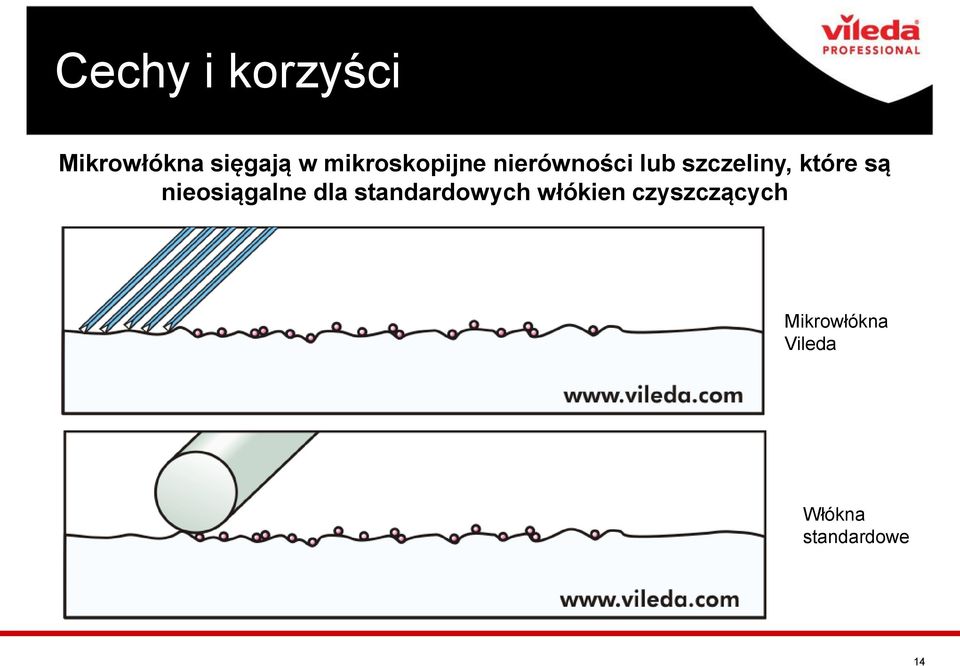 Cechy i korzyści

vileda PROFESSIONAL

Mikrowłókna sięgają w mikroskopijne nierówności lub szczeliny, które są nieosiągalne dla standardowych włókien czyszczących

www.vileda.com

Mikrowłókna Vileda

www.vileda.com

Włókna standardowe

14